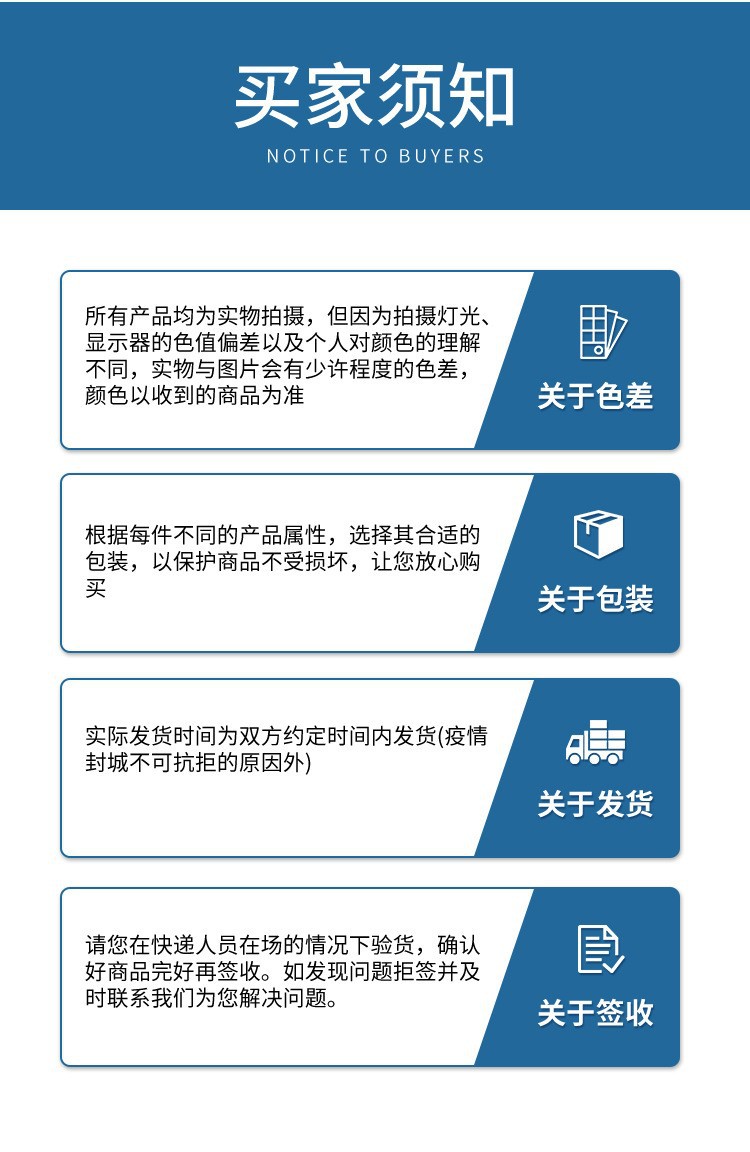 买家须知

NOTICE TO BUYERS

所有产品均为实物拍摄，但因为拍摄灯光、显示器的色值偏差以及个人对颜色的理解不同，实物与图片会有少许程度的色差，颜色以收到的商品为准

关于色差

根据每件不同的产品属性，选择其合适的包装，以保护商品不受损坏，让您放心购买

关于包装

实际发货时间为双方约定时间内发货(疫情封城不可抗拒的原因外)

关于发货

请您在快递人员在场的情况下验货，确认好商品完好再签收。如发现问题拒签并及时联系我们为您解决问题。

关于签收